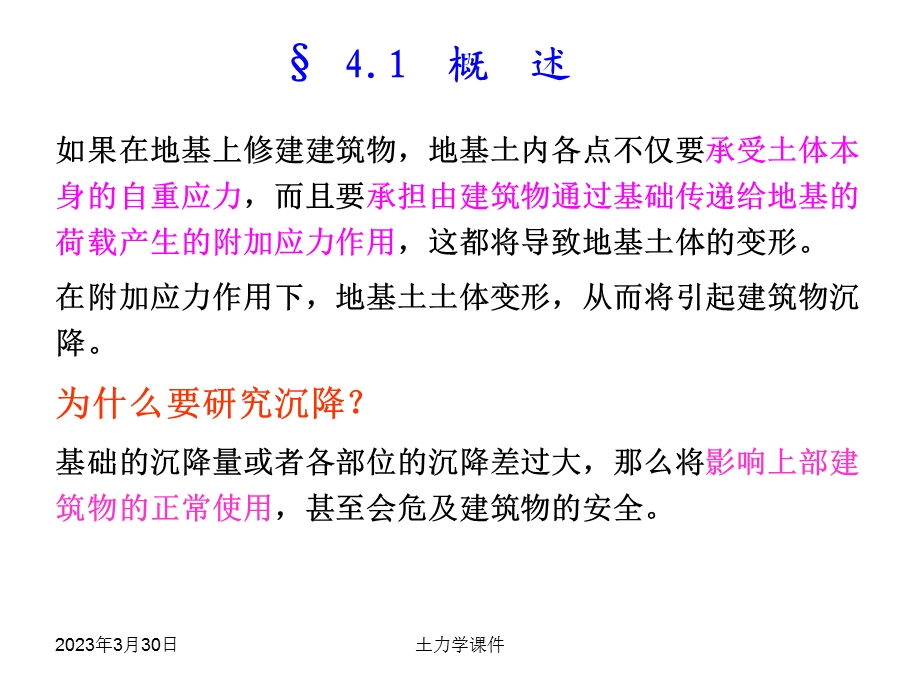 § 4.1 概 述

如果在地基上修建建筑物，地基土内各点不仅要承受土体本身的自重应力，而且要承担由建筑物通过基础传递给地基的荷载产生的附加应力作用，这都将导致地基土体的变形。

在附加应力作用下，地基土土体变形，从而将引起建筑物沉降。

为什么要研究沉降?

基础的沉降量或者各部位的沉降差过大，那么将影响上部建筑物的正常使用，甚至会危及建筑物的安全。

2023年3月30日

土力学课件